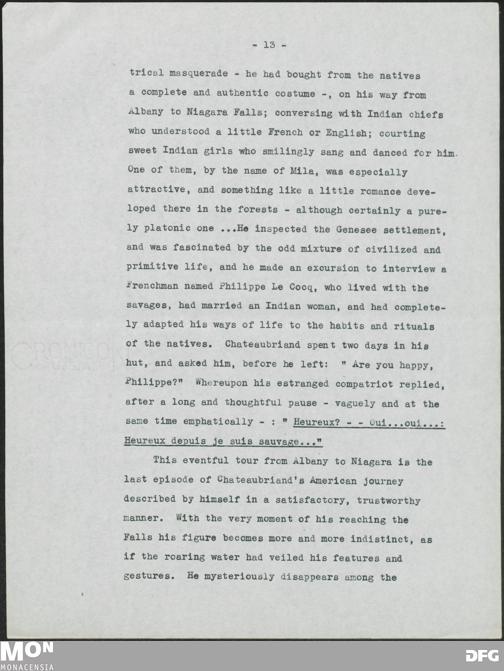 - 13 -

trical masquerade - he had bought from the natives a complete and authentic costume -, on his way from Albany to Niagara Falls; conversing with Indian chiefs who understood a little French or English; courting sweet Indian girls who smilingly sang and danced for him. One of them, by the name of Mila, was especially attractive, and something like a little romance developed there in the forests - although certainly a purely platonic one ...He inspected the Genesee settlement, and was fascinated by the odd mixture of civilized and primitive life, and he made an excursion to interview a Frenchman named Philippe Le Cocq, who lived with the savages, had married an Indian woman, and had completely adapted his ways of life to the habits and rituals of the natives. Chateaubriand spent two days in his hut, and asked him, before he left: " Are you happy, Philippe?" Whereupon his estranged compatriot replied, after a long and thoughtful pause - vaguely and at the same time emphatically - : " Heureux? - - Oui...oui...: Heureux depuis je suis sauvage..."

This eventful tour from Albany to Niagara is the last episode of Chateaubriand's American journey described by himself in a satisfactory, trustworthy manner. With the very moment of his reaching the Falls his figure becomes more and more indistinct, as if the roaring water had veiled his features and gestures. He mysteriously disappears among the

MON
MONACENSIA

DFG